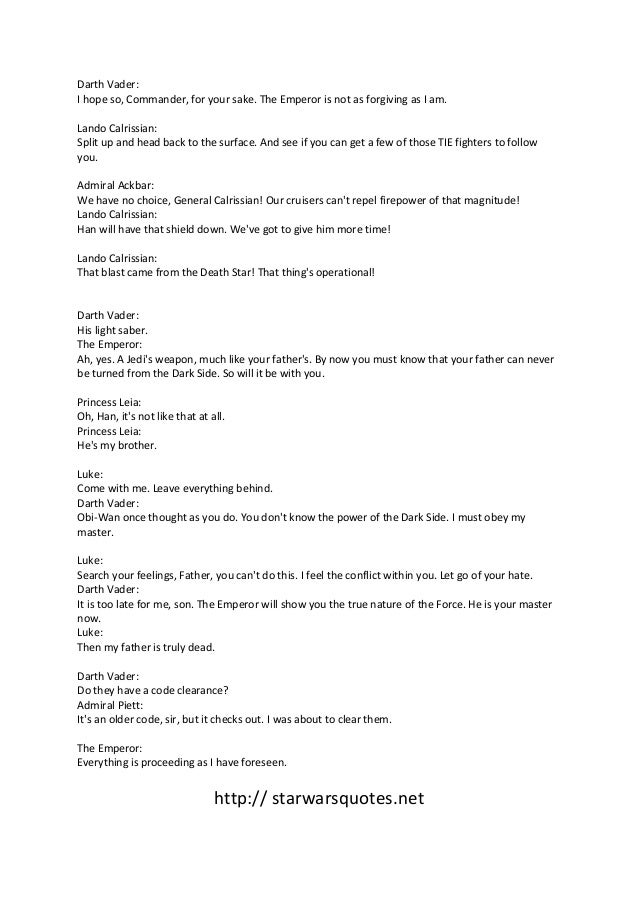 Darth Vader:
I hope so, Commander, for your sake. The Emperor is not as forgiving as I am.

Lando Calrissian:
Split up and head back to the surface. And see if you can get a few of those TIE fighters to follow you.

Admiral Ackbar:
We have no choice, General Calrissian! Our cruisers can't repel firepower of that magnitude!
Lando Calrissian:
Han will have that shield down. We've got to give him more time!

Lando Calrissian:
That blast came from the Death Star! That thing's operational!

Darth Vader:
His light saber.
The Emperor:
Ah, yes. A Jedi's weapon, much like your father's. By now you must know that your father can never be turned from the Dark Side. So will it be with you.

Princess Leia:
Oh, Han, it's not like that at all.
Princess Leia:
He's my brother.

Luke:
Come with me. Leave everything behind.
Darth Vader:
Obi-Wan once thought as you do. You don't know the power of the Dark Side. I must obey my master.

Luke:
Search your feelings, Father, you can't do this. I feel the conflict within you. Let go of your hate.
Darth Vader:
It is too late for me, son. The Emperor will show you the true nature of the Force. He is your master now.
Luke:
Then my father is truly dead.

Darth Vader:
Do they have a code clearance?
Admiral Piett:
It's an older code, sir, but it checks out. I was about to clear them.

The Emperor:
Everything is proceeding as I have foreseen.

http:// starwarsquotes.net